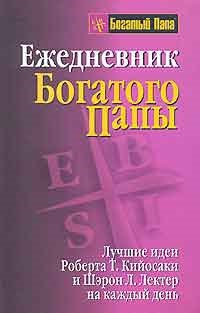 Богатый Папа

Ежедневник Богатого Папы

E B S I

Лучшие идеи Роберта Т. Кийосаки и Шэрон Л. Лектер на каждый день